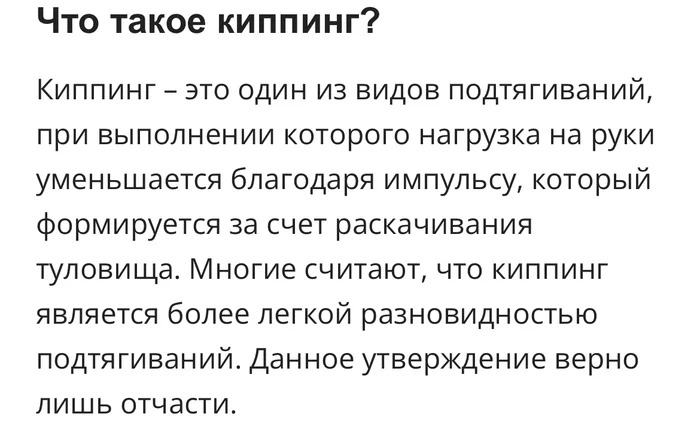 Что такое киппинг?

Киппинг – это один из видов подтягиваний, при выполнении которого нагрузка на руки уменьшается благодаря импульсу, который формируется за счет раскачивания туловища. Многие считают, что киппинг является более легкой разновидностью подтягиваний. Данное утверждение верно лишь отчасти.